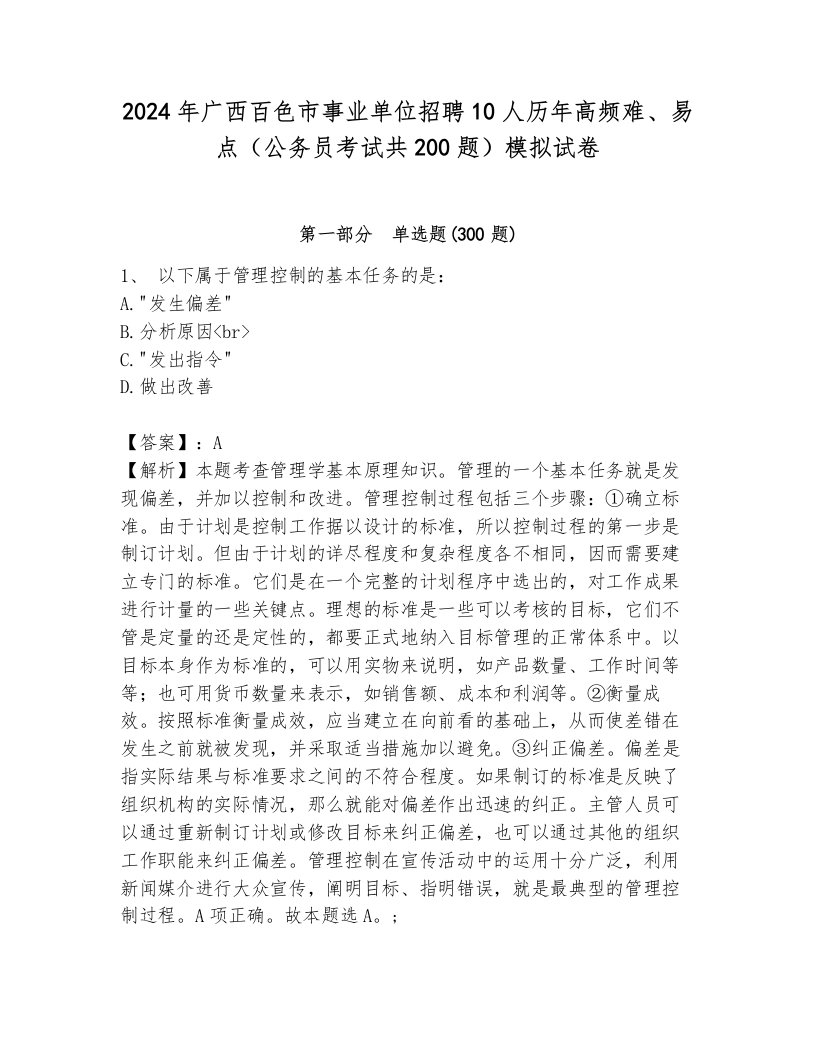 2024年广西百色市事业单位招聘10人历年高频难、易点（公务员考试共200题）模拟试卷

第一部分　单选题(300题)

1、 以下属于管理控制的基本任务的是：
A."发生偏差"
B.分析原因<br>
C."发出指令"
D.做出改善

【答案】：A
【解析】本题考查管理学基本原理知识。管理的一个基本任务就是发现偏差，并加以控制和改进。管理控制过程包括三个步骤：①确立标准。由于计划是控制工作据以设计的标准，所以控制过程的第一步是制订计划。但由于计划的详尽程度和复杂程度各不相同，因而需要建立专门的标准。它们是在一个完整的计划程序中选出的，对工作成果进行计量的一些关键点。理想的标准是一些可以考核的目标，它们不管是定量的还是定性的，都要正式地纳入目标管理的正常体系中。以目标本身作为标准的，可以用实物来说明，如产品数量、工作时间等等；也可用货币数量来表示，如销售额、成本和利润等。②衡量成效。按照标准衡量成效，应当建立在向前看的基础上，从而使差错在发生之前就被发现，并采取适当措施加以避免。③纠正偏差。偏差是指实际结果与标准要求之间的不符合程度。如果制订的标准是反映了组织机构的实际情况，那么就能对偏差作出迅速的纠正。主管人员可以通过重新制订计划或修改目标来纠正偏差，也可以通过其他的组织工作职能来纠正偏差。管理控制在宣传活动中的运用十分广泛，利用新闻媒介进行大众宣传，阐明目标、指明错误，就是最典型的管理控制过程。A项正确。故本题选A。;